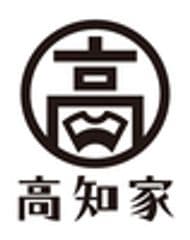 高

高知家